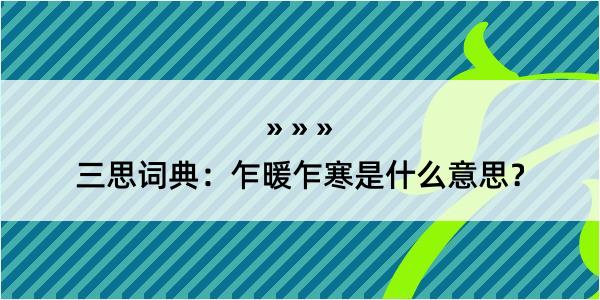 » » »

三思词典：乍暖乍寒是什么意思？